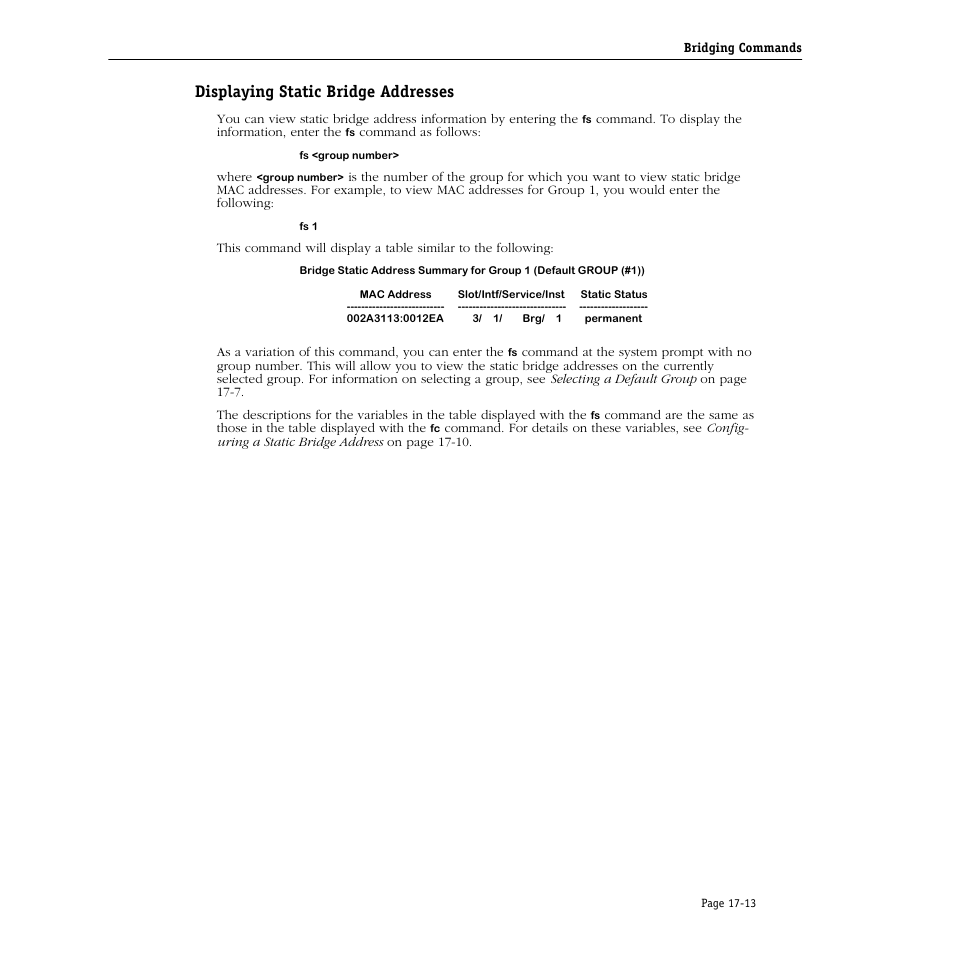 Bridging Commands

Displaying Static Bridge Addresses

You can view static bridge address information by entering the fs command. To display the information, enter the fs command as follows:

fs <group number>

where <group number> is the number of the group for which you want to view static bridge MAC addresses. For example, to view MAC addresses for Group 1, you would enter the following:

fs 1

This command will display a table similar to the following:

Bridge Static Address Summary for Group 1 (Default GROUP (#1))

| MAC Address | Slot/Intf/Service/Inst | Static Status |
|---|---|---|
| 002A3113:0012EA | 3/ 1/ Brg/ 1 | permanent |

As a variation of this command, you can enter the fs command at the system prompt with no group number. This will allow you to view the static bridge addresses on the currently selected group. For information on selecting a group, see Selecting a Default Group on page 17-7.

The descriptions for the variables in the table displayed with the fs command are the same as those in the table displayed with the fc command. For details on these variables, see Configuring a Static Bridge Address on page 17-10.

Page 17-13